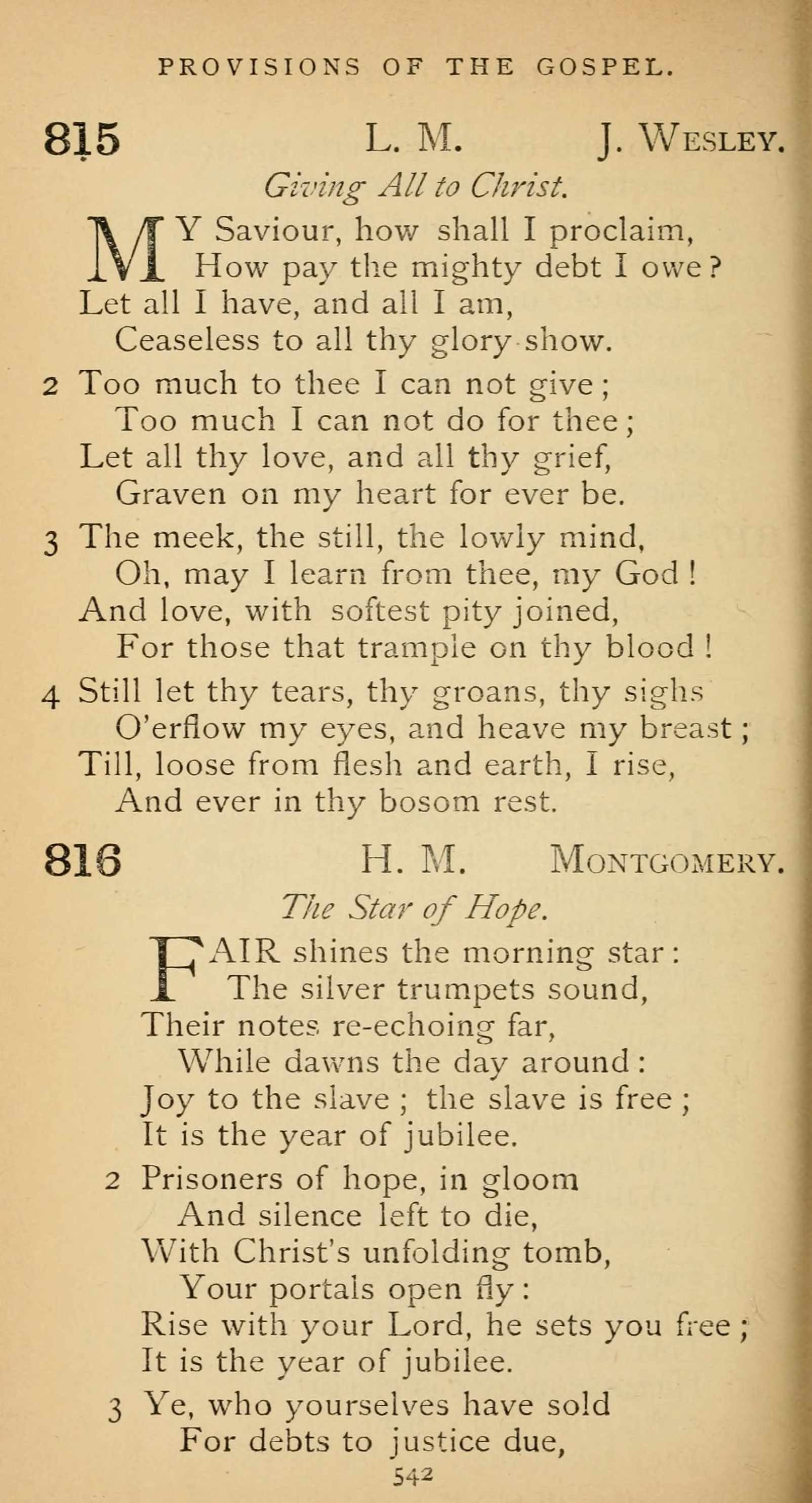 PROVISIONS OF THE GOSPEL.

815 L. M. J. WESLEY.

Giving All to Christ.

MY Saviour, how shall I proclaim,
How pay the mighty debt I owe?
Let all I have, and all I am,
Ceaseless to all thy glory show.

2 Too much to thee I can not give;
Too much I can not do for thee;
Let all thy love, and all thy grief,
Graven on my heart for ever be.

3 The meek, the still, the lowly mind,
Oh, may I learn from thee, my God!
And love, with softest pity joined,
For those that trample on thy blood!

4 Still let thy tears, thy groans, thy sighs
O'erflow my eyes, and heave my breast;
Till, loose from flesh and earth, I rise,
And ever in thy bosom rest.

816 H. M. MONTGOMERY.

The Star of Hope.

FAIR shines the morning star:
The silver trumpets sound,
Their notes re-echoing far,
While dawns the day around:
Joy to the slave; the slave is free;
It is the year of jubilee.

2 Prisoners of hope, in gloom
And silence left to die,
With Christ's unfolding tomb,
Your portals open fly:
Rise with your Lord, he sets you free;
It is the year of jubilee.

3 Ye, who yourselves have sold
For debts to justice due,

542